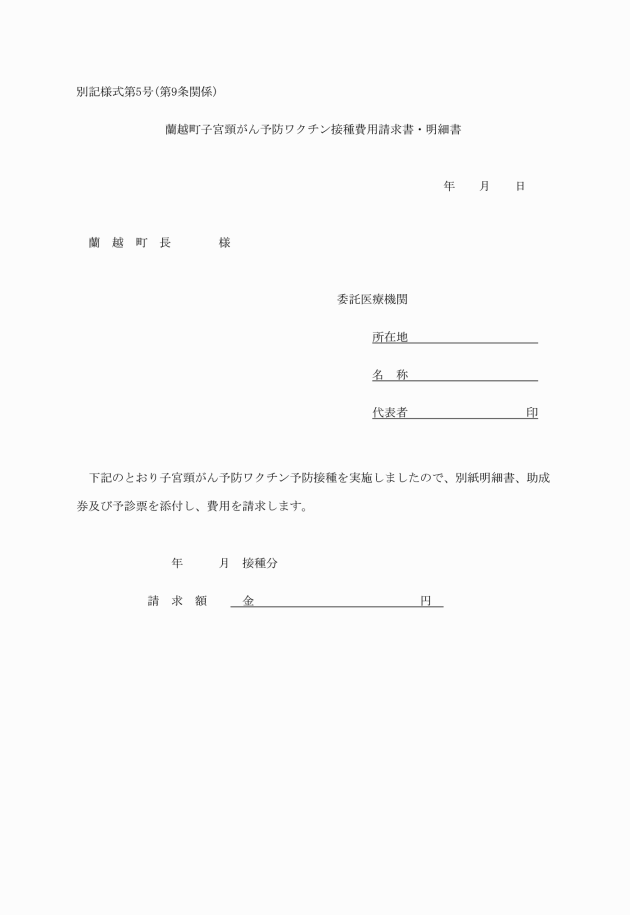 別記様式第5号（第9条関係）

蘭越町子宮頸がん予防ワクチン接種費用請求書・明細書

年　　月　　日

蘭　越　町　長　　　　　様

委託医療機関

所在地

名　称

代表者　　　　　　　　印

下記のとおり子宮頸がん予防ワクチン予防接種を実施しましたので、別紙明細書、助成券及び予診票を添付し、費用を請求します。

年　　　月　接種分

請　求　額　　金　　　　　　　　　　　円